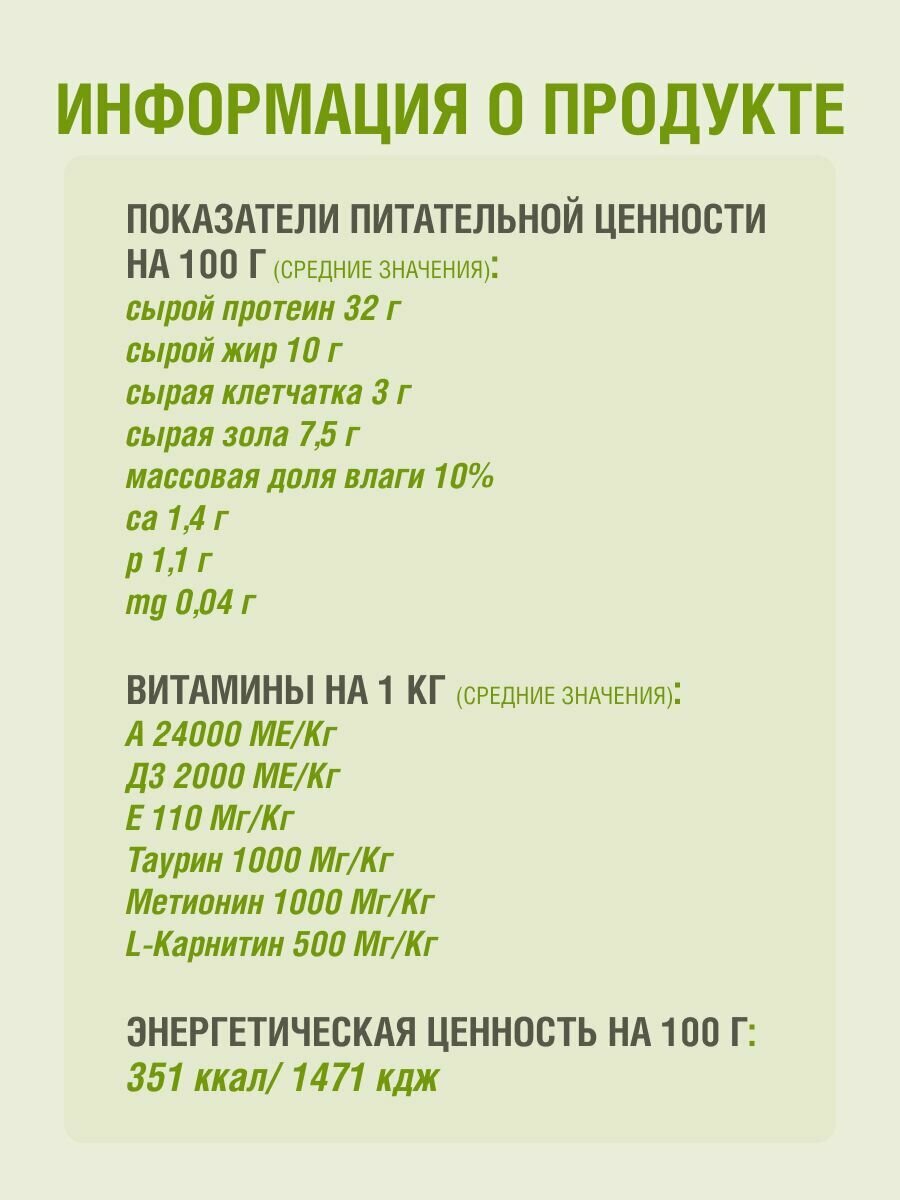 ИНФОРМАЦИЯ О ПРОДУКТЕ

ПОКАЗАТЕЛИ ПИТАТЕЛЬНОЙ ЦЕННОСТИ НА 100 Г (СРЕДНИЕ ЗНАЧЕНИЯ):
сырой протеин 32 г
сырой жир 10 г
сырая клетчатка 3 г
сырая зола 7,5 г
массовая доля влаги 10%
ca 1,4 г
p 1,1 г
mg 0,04 г

ВИТАМИНЫ НА 1 КГ (СРЕДНИЕ ЗНАЧЕНИЯ):
А 24000 МЕ/Кг
Д3 2000 МЕ/Кг
Е 110 Мг/Кг
Таурин 1000 Мг/Кг
Метионин 1000 Мг/Кг
L-Карнитин 500 Мг/Кг

ЭНЕРГЕТИЧЕСКАЯ ЦЕННОСТЬ НА 100 Г:
351 ккал/ 1471 кдж